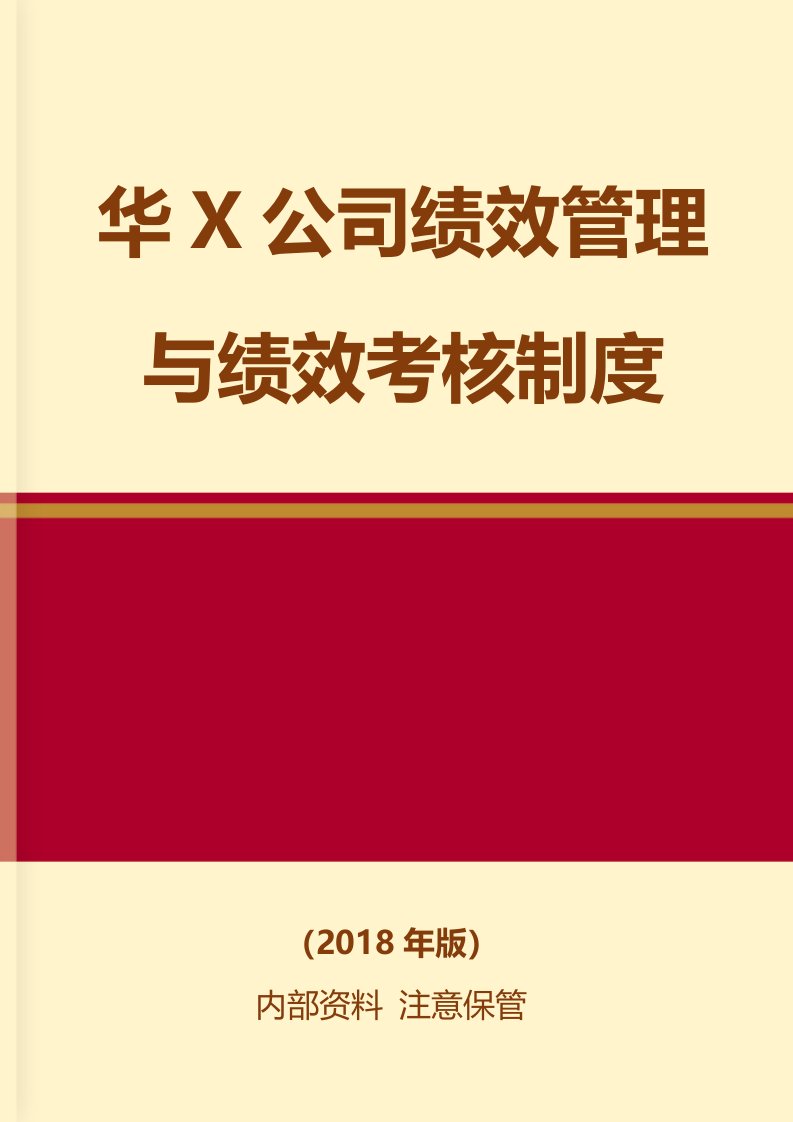 华 X 公司绩效管理与绩效考核制度

(2018 年版)

内部资料 注意保管